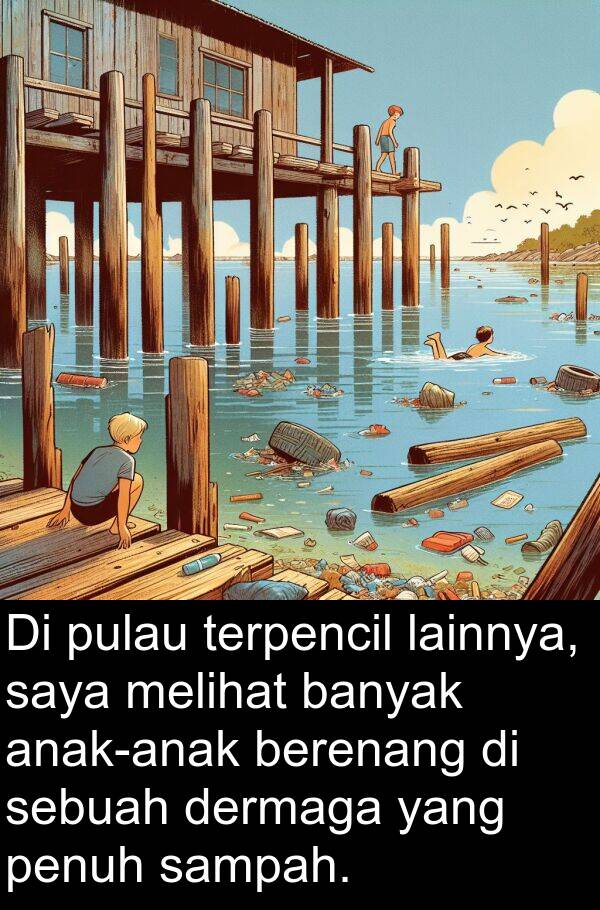 Di pulau terpencil lainnya, saya melihat banyak anak-anak berenang di sebuah dermaga yang penuh sampah.